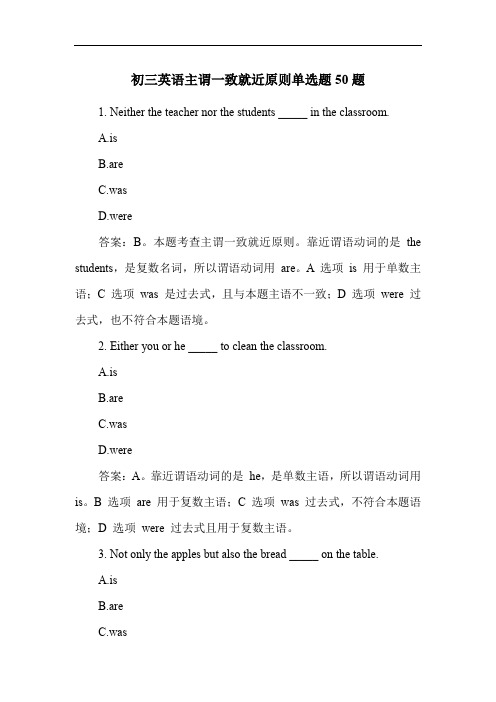 初三英语主谓一致就近原则单选题 50 题

1. Neither the teacher nor the students _____ in the classroom.

A.is

B.are

C.was

D.were

答案：B。本题考查主谓一致就近原则。靠近谓语动词的是 the students，是复数名词，所以谓语动词用 are。A 选项 is 用于单数主语；C 选项 was 是过去式，且与本题主语不一致；D 选项 were 过去式，也不符合本题语境。

2. Either you or he _____ to clean the classroom.

A.is

B.are

C.was

D.were

答案：A。靠近谓语动词的是 he，是单数主语，所以谓语动词用 is。B 选项 are 用于复数主语；C 选项 was 过去式，不符合本题语境；D 选项 were 过去式且用于复数主语。

3. Not only the apples but also the bread _____ on the table.

A.is

B.are

C.was